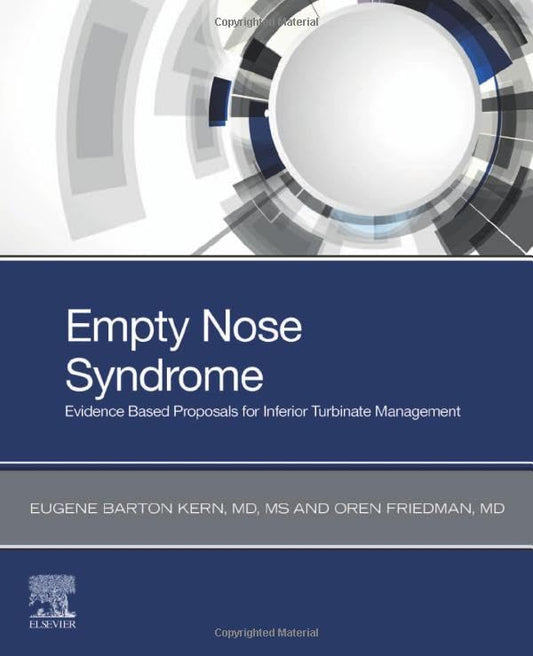 Copyrighted Material

Empty Nose Syndrome

Evidence Based Proposals for Inferior Turbinate Management

EUGENE BARTON KERN, MD, MS AND OREN FRIEDMAN, MD

ELSEVIER

Copyrighted Material